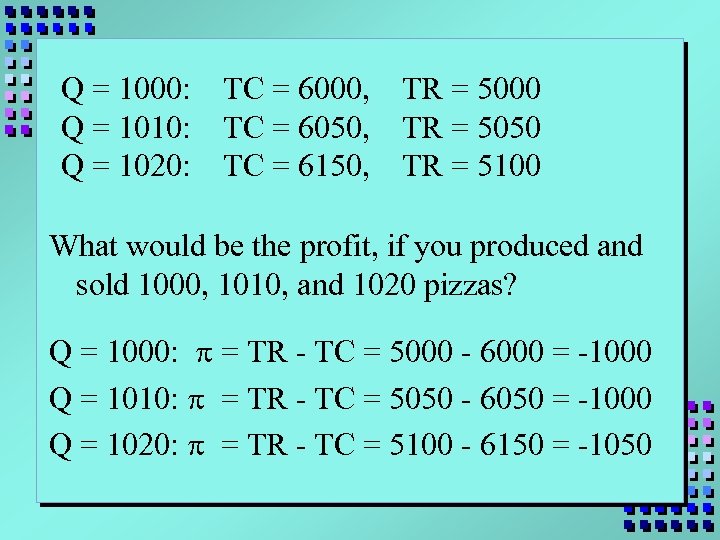 Q = 1000: TC = 6000, TR = 5000
Q = 1010: TC = 6050, TR = 5050
Q = 1020: TC = 6150, TR = 5100

What would be the profit, if you produced and sold 1000, 1010, and 1020 pizzas?

Q = 1000: $\pi$ = TR - TC = 5000 - 6000 = -1000

Q = 1010: $\pi$ = TR - TC = 5050 - 6050 = -1000

Q = 1020: $\pi$ = TR - TC = 5100 - 6150 = -1050